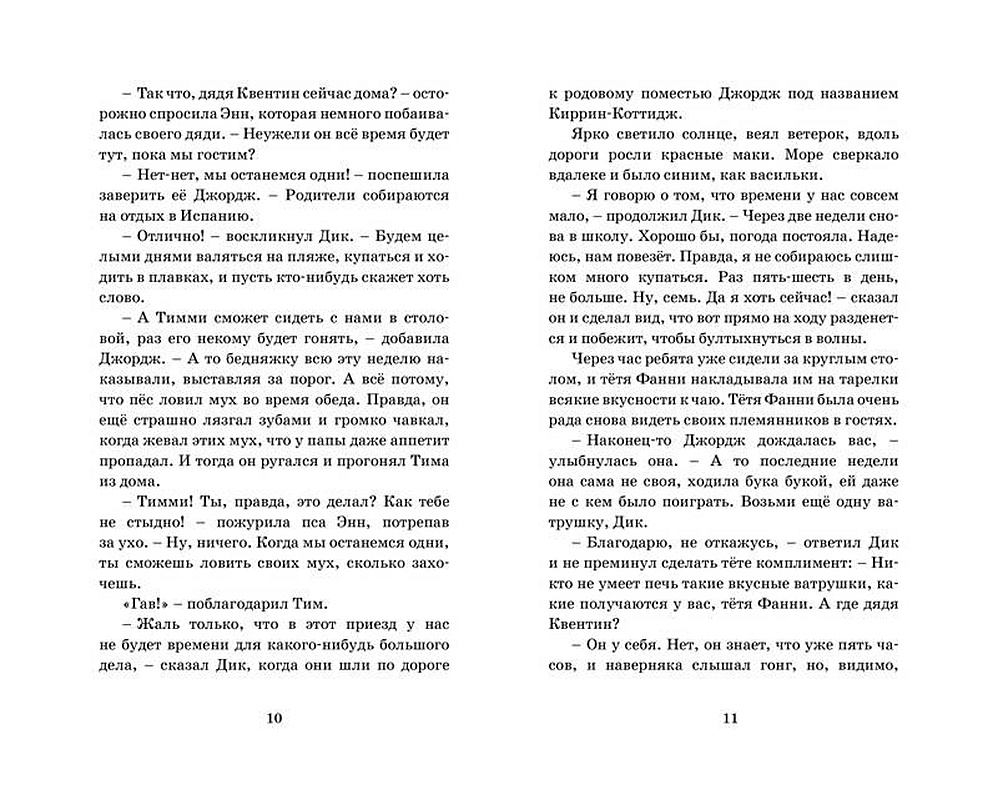 – Так что, дядя Квентин сейчас дома? – осторожно спросила Энн, которая немного побаивалась своего дяди. – Неужели он всё время будет тут, пока мы гостим?

– Нет-нет, мы останемся одни! – поспешила заверить её Джордж. – Родители собираются на отдых в Испанию.

– Отлично! – воскликнул Дик. – Будем целыми днями валяться на пляже, купаться и ходить в плавках, и пусть кто-нибудь скажет хоть слово.

– А Тимми сможет сидеть с нами в столовой, раз его некому будет гонять, – добавила Джордж. – А то бедняжку всю эту неделю наказывали, выставляя за порог. А всё потому, что пёс ловил мух во время обеда. Правда, он ещё страшно лязгал зубами и громко чавкал, когда жевал этих мух, что у папы даже аппетит пропадал. И тогда он ругался и прогонял Тима из дома.

– Тимми! Ты, правда, это делал? Как тебе не стыдно! – пожурила пса Энн, потрепав за ухо. – Ну, ничего. Когда мы останемся одни, ты сможешь ловить своих мух, сколько захочешь.

«Гав!» – поблагодарил Тим.

– Жаль только, что в этот приезд у нас не будет времени для какого-нибудь большого дела, – сказал Дик, когда они шли по дороге

10

к родовому поместью Джордж под названием Киррин-Коттидж.

Ярко светило солнце, веял ветерок, вдоль дороги росли красные маки. Море сверкало вдалеке и было синим, как васильки.

– Я говорю о том, что времени у нас совсем мало, – продолжил Дик. – Через две недели снова в школу. Хорошо бы, погода постояла. Надеюсь, нам повезёт. Правда, я не собираюсь слишком много купаться. Раз пять-шесть в день, не больше. Ну, семь. Да я хоть сейчас! – сказал он и сделал вид, что вот прямо на ходу разденется и побежит, чтобы бултыхнуться в волны.

Через час ребята уже сидели за круглым столом, и тётя Фанни накладывала им на тарелки всякие вкусности к чаю. Тётя Фанни была очень рада снова видеть своих племянников в гостях.

– Наконец-то Джордж дождалась вас, – улыбнулась она. – А то последние недели она сама не своя, ходила бука букой, ей даже не с кем было поиграть. Возьми ещё одну ватрушку, Дик.

– Благодарю, не откажусь, – ответил Дик и не преминул сделать тёте комплимент: – Никто не умеет печь такие вкусные ватрушки, какие получаются у вас, тётя Фанни. А где дядя Квентин?

– Он у себя. Нет, он знает, что уже пять часов, и наверняка слышал гонг, но, видимо,

11